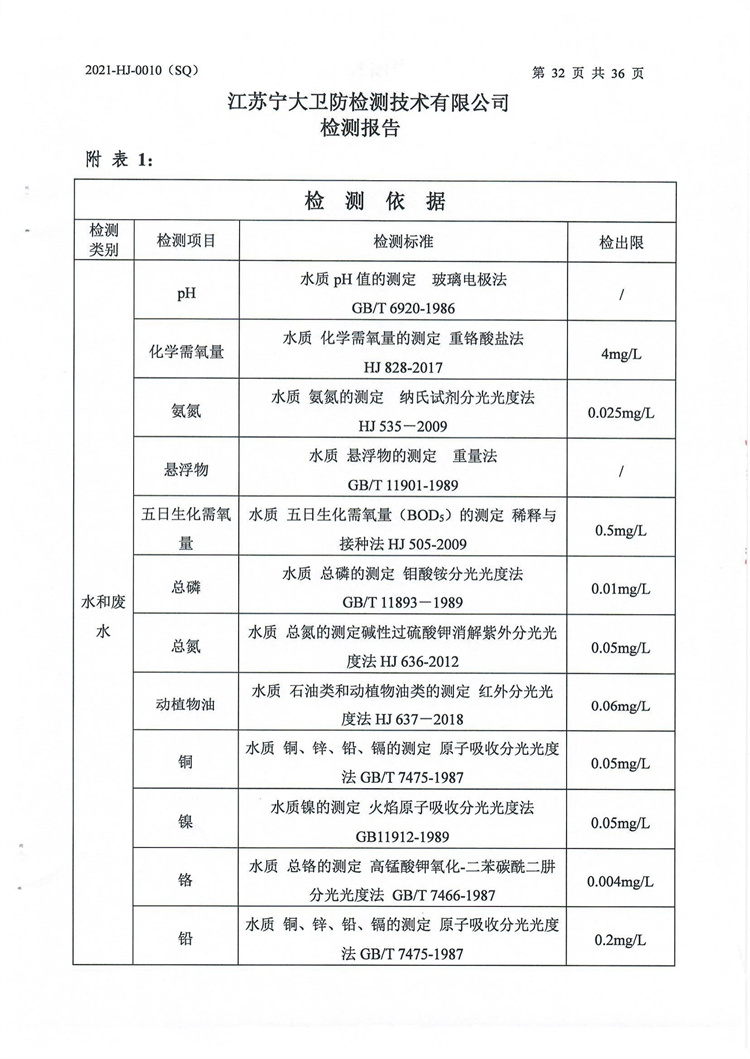 2021-HJ-0010（SQ）

第 32 页 共 36 页

江苏宁大卫防检测技术有限公司
检测报告

附 表 1：

检 测 依 据

| 检测类别 | 检测项目 | 检测标准 | 检出限 |
|---|---|---|---|
| 水和废水 | pH | 水质 pH 值的测定 玻璃电极法 GB/T 6920-1986 | / |
| | 化学需氧量 | 水质 化学需氧量的测定 重铬酸盐法 HJ 828-2017 | 4mg/L |
| | 氨氮 | 水质 氨氮的测定 纳氏试剂分光光度法 HJ 535－2009 | 0.025mg/L |
| | 悬浮物 | 水质 悬浮物的测定 重量法 GB/T 11901-1989 | / |
| | 五日生化需氧量 | 水质 五日生化需氧量（$BOD_5$）的测定 稀释与接种法 HJ 505-2009 | 0.5mg/L |
| | 总磷 | 水质 总磷的测定 钼酸铵分光光度法 GB/T 11893－1989 | 0.01mg/L |
| | 总氮 | 水质 总氮的测定碱性过硫酸钾消解紫外分光光度法 HJ 636-2012 | 0.05mg/L |
| | 动植物油 | 水质 石油类和动植物油类的测定 红外分光光度法 HJ 637－2018 | 0.06mg/L |
| | 铜 | 水质 铜、锌、铅、镉的测定 原子吸收分光光度法 GB/T 7475-1987 | 0.05mg/L |
| | 镍 | 水质镍的测定 火焰原子吸收分光光度法 GB11912-1989 | 0.05mg/L |
| | 铬 | 水质 总铬的测定 高锰酸钾氧化-二苯碳酰二肼分光光度法 GB/T 7466-1987 | 0.004mg/L |
| | 铅 | 水质 铜、锌、铅、镉的测定 原子吸收分光光度法 GB/T 7475-1987 | 0.2mg/L |